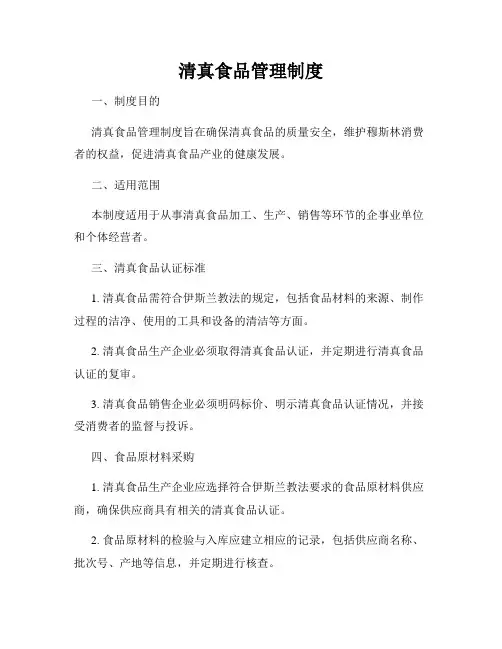 清真食品管理制度

一、制度目的

清真食品管理制度旨在确保清真食品的质量安全，维护穆斯林消费者的权益，促进清真食品产业的健康发展。

二、适用范围

本制度适用于从事清真食品加工、生产、销售等环节的企事业单位和个体经营者。

三、清真食品认证标准

1. 清真食品需符合伊斯兰教法的规定，包括食品材料的来源、制作过程的洁净、使用的工具和设备的清洁等方面。

2. 清真食品生产企业必须取得清真食品认证，并定期进行清真食品认证的复审。

3. 清真食品销售企业必须明码标价、明示清真食品认证情况，并接受消费者的监督与投诉。

四、食品原材料采购

1. 清真食品生产企业应选择符合伊斯兰教法要求的食品原材料供应商，确保供应商具有相关的清真食品认证。

2. 食品原材料的检验与入库应建立相应的记录，包括供应商名称、批次号、产地等信息，并定期进行核查。